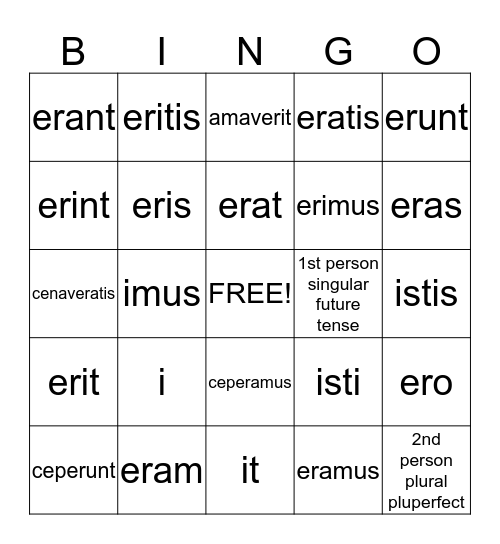 | B | I | N | G | O |
|---|---|---|---|---|
| erant | eritis | amaverit | eratis | erunt |
| erint | eris | erat | erimus | eras |
| cenaveratis | imus | FREE! | 1st person singular future tense | istis |
| erit | i | ceperamus | isti | ero |
| ceperunt | eram | it | eramus | 2nd person plural pluperfect |